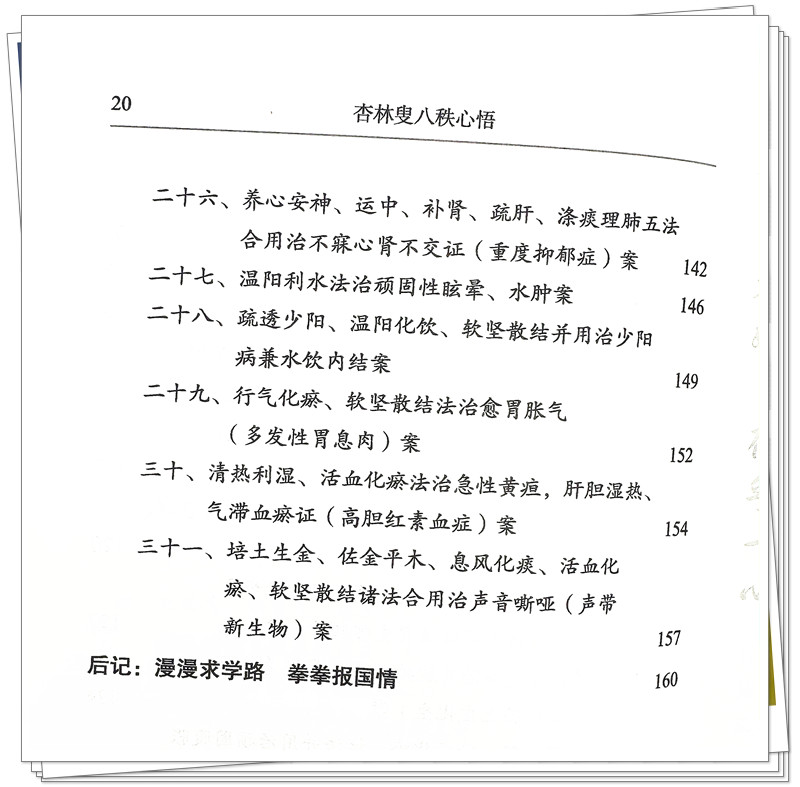 20　杏林叟八秩心悟

二十六、养心安神、运中、补肾、疏肝、涤痰理肺五法合用治不寐心肾不交证（重度抑郁症）案　142

二十七、温阳利水法治顽固性眩晕、水肿案　146

二十八、疏透少阳、温阳化饮、软坚散结并用治少阳病兼水饮内结案　149

二十九、行气化瘀、软坚散结法治愈胃胀气（多发性胃息肉）案　152

三十、清热利湿、活血化瘀法治急性黄疸，肝胆湿热、气滞血瘀证（高胆红素血症）案　154

三十一、培土生金、佐金平木、息风化痰、活血化瘀、软坚散结诸法合用治声音嘶哑（声带新生物）案　157

后记：漫漫求学路　拳拳报国情　160